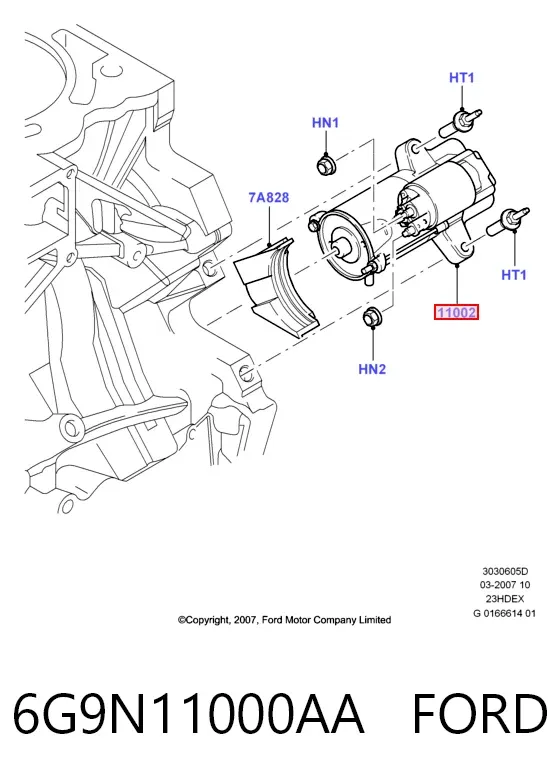 HT1

HN1

7A828

HT1

11002

HN2

3030605D
03-2007 10
23HDEX
G 0166614 01

©Copyright, 2007, Ford Motor Company Limited

6G9N11000AA FORD